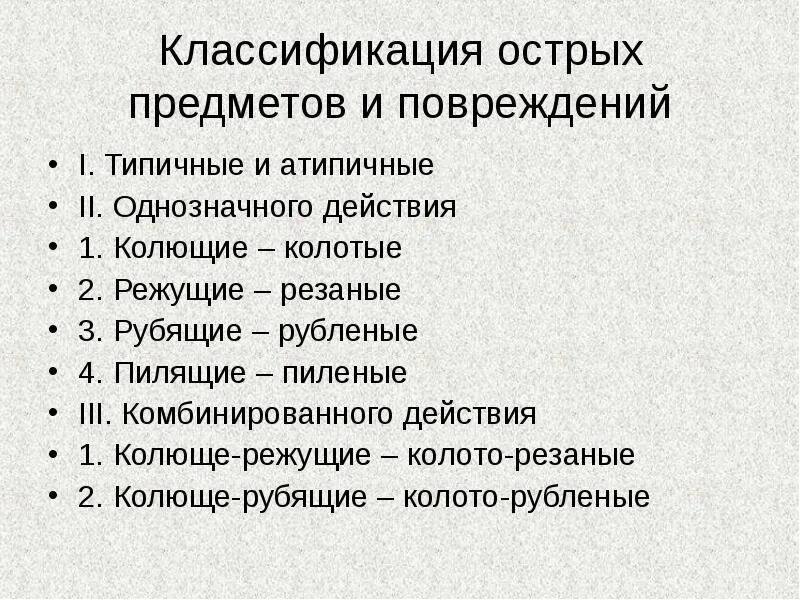 Классификация острых предметов и повреждений

• I. Типичные и атипичные
• II. Однозначного действия
• 1. Колющие – колотые
• 2. Режущие – резаные
• 3. Рубящие – рубленые
• 4. Пилящие – пиленые
• III. Комбинированного действия
• 1. Колюще-режущие – колото-резаные
• 2. Колюще-рубящие – колото-рубленые